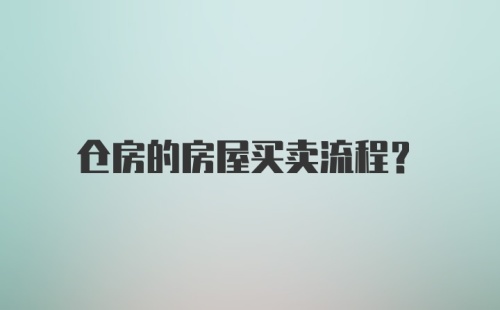 仓房的房屋买卖流程?